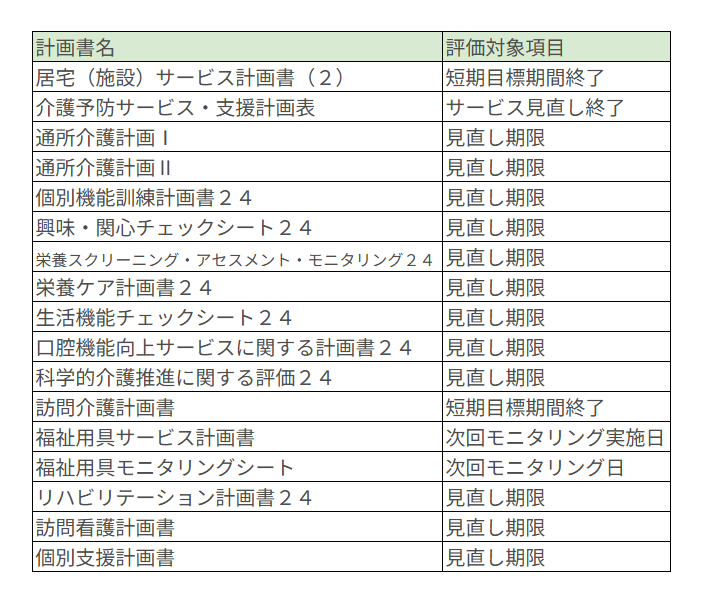 | 計画書名 | 評価対象項目 |
|---|---|
| 居宅（施設）サービス計画書（２） | 短期目標期間終了 |
| 介護予防サービス・支援計画表 | サービス見直し終了 |
| 通所介護計画Ⅰ | 見直し期限 |
| 通所介護計画Ⅱ | 見直し期限 |
| 個別機能訓練計画書２４ | 見直し期限 |
| 興味・関心チェックシート２４ | 見直し期限 |
| 栄養スクリーニング・アセスメント・モニタリング２４ | 見直し期限 |
| 栄養ケア計画書２４ | 見直し期限 |
| 生活機能チェックシート２４ | 見直し期限 |
| 口腔機能向上サービスに関する計画書２４ | 見直し期限 |
| 科学的介護推進に関する評価２４ | 見直し期限 |
| 訪問介護計画書 | 短期目標期間終了 |
| 福祉用具サービス計画書 | 次回モニタリング実施日 |
| 福祉用具モニタリングシート | 次回モニタリング日 |
| リハビリテーション計画書２４ | 見直し期限 |
| 訪問看護計画書 | 見直し期限 |
| 個別支援計画書 | 見直し期限 |